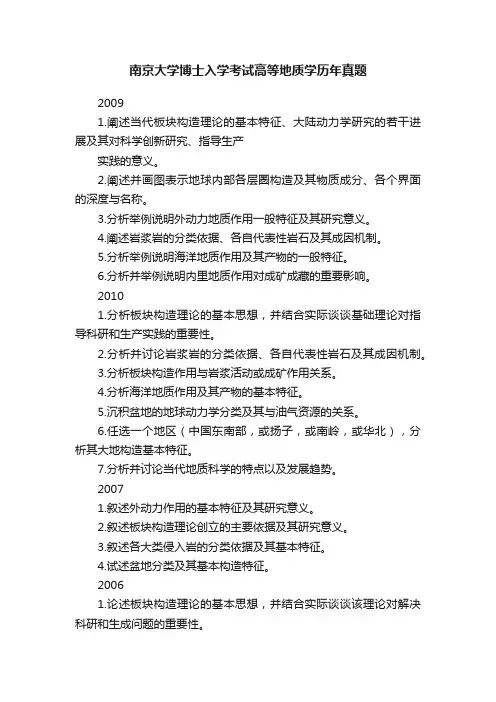 南京大学博士入学考试高等地质学历年真题

2009

1.阐述当代板块构造理论的基本特征、大陆动力学研究的若干进展及其对科学创新研究、指导生产

实践的意义。

2.阐述并画图表示地球内部各层圈构造及其物质成分、各个界面的深度与名称。

3.分析举例说明外动力地质作用一般特征及其研究意义。

4.阐述岩浆岩的分类依据、各自代表性岩石及其成因机制。

5.分析举例说明海洋地质作用及其产物的一般特征。

6.分析并举例说明内里地质作用对成矿成藏的重要影响。

2010

1.分析板块构造理论的基本思想，并结合实际谈谈基础理论对指导科研和生产实践的重要性。

2.分析并讨论岩浆岩的分类依据、各自代表性岩石及其成因机制。

3.分析板块构造作用与岩浆活动或成矿作用关系。

4.分析海洋地质作用及其产物的基本特征。

5.沉积盆地的地球动力学分类及其与油气资源的关系。

6.任选一个地区（中国东南部，或扬子，或南岭，或华北），分析其大地构造基本特征。

7.分析并讨论当代地质科学的特点以及发展趋势。

2007

1.叙述外动力作用的基本特征及其研究意义。

2.叙述板块构造理论创立的主要依据及其研究意义。

3.叙述各大类侵入岩的分类依据及其基本特征。

4.试述盆地分类及其基本构造特征。

2006

1.论述板块构造理论的基本思想，并结合实际谈谈该理论对解决科研和生成问题的重要性。